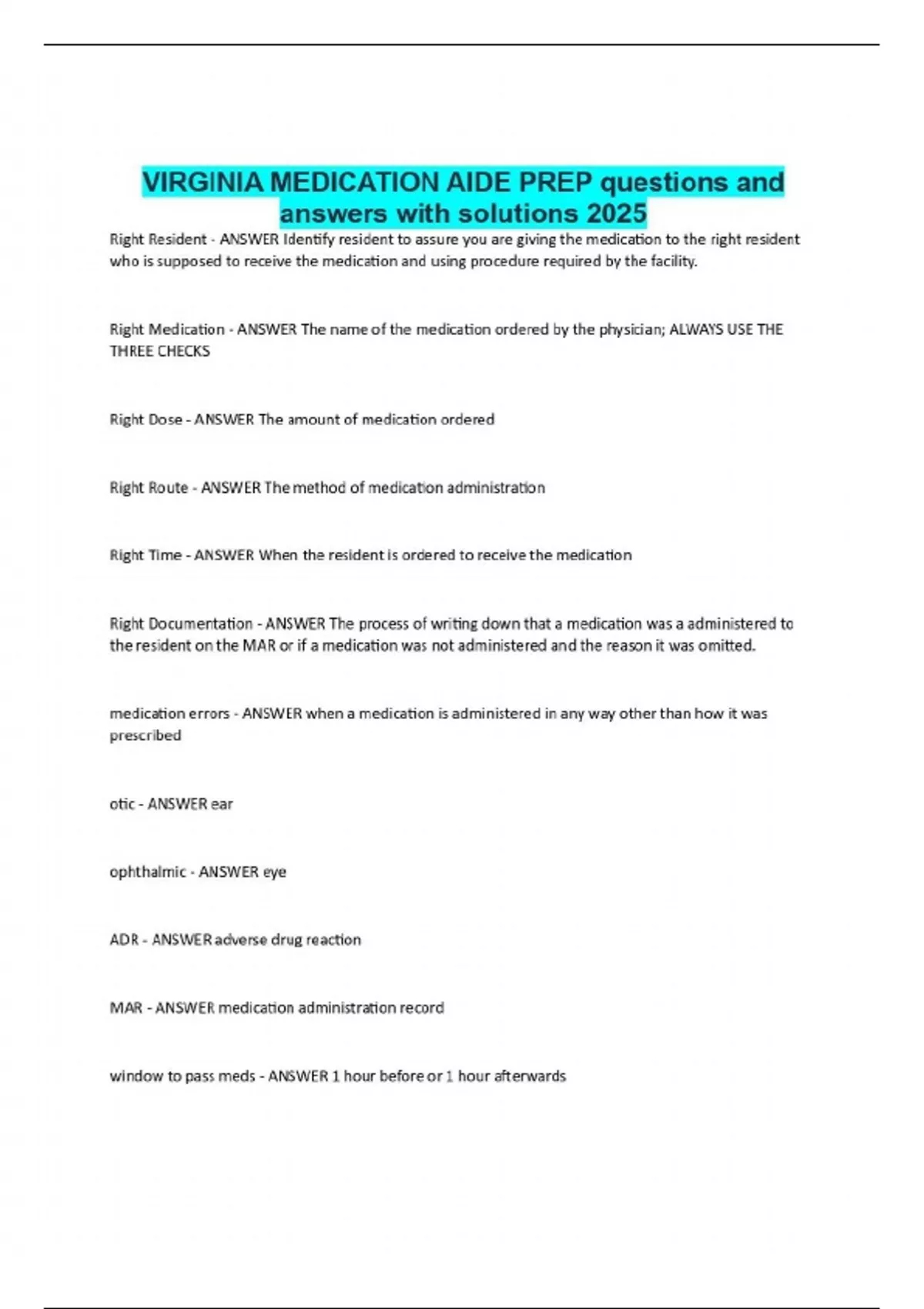 VIRGINIA MEDICATION AIDE PREP questions and answers with solutions 2025

Right Resident - ANSWER Identify resident to assure you are giving the medication to the right resident who is supposed to receive the medication and using procedure required by the facility.

Right Medication - ANSWER The name of the medication ordered by the physician; ALWAYS USE THE THREE CHECKS

Right Dose - ANSWER The amount of medication ordered

Right Route - ANSWER The method of medication administration

Right Time - ANSWER When the resident is ordered to receive the medication

Right Documentation - ANSWER The process of writing down that a medication was a administered to the resident on the MAR or if a medication was not administered and the reason it was omitted.

medication errors - ANSWER when a medication is administered in any way other than how it was prescribed

otic - ANSWER ear

ophthalmic - ANSWER eye

ADR - ANSWER adverse drug reaction

MAR - ANSWER medication administration record

window to pass meds - ANSWER 1 hour before or 1 hour afterwards